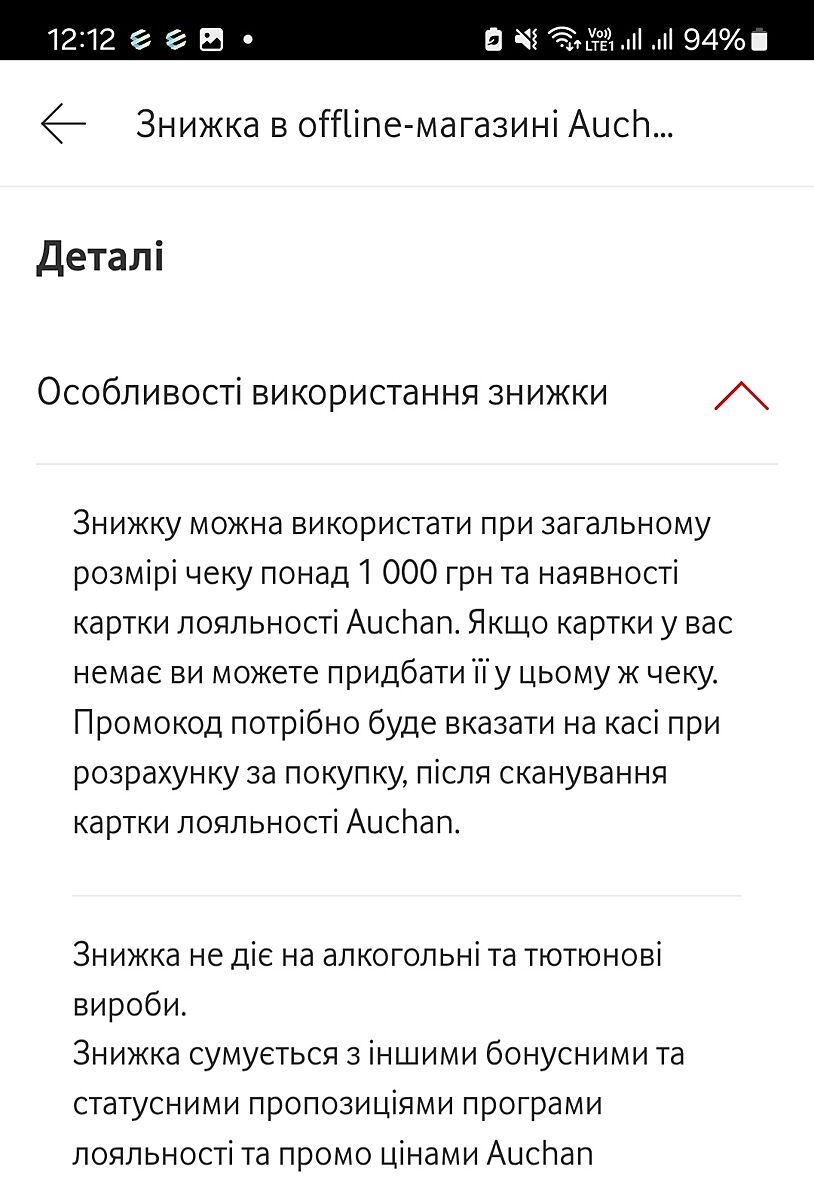 12:12 Vo)) LTE1 94%

Знижка в offline-магазині Auch...

Деталі

Особливості використання знижки

Знижку можна використати при загальному розмірі чеку понад 1 000 грн та наявності картки лояльності Auchan. Якщо картки у вас немає ви можете придбати її у цьому ж чеку. Промокод потрібно буде вказати на касі при розрахунку за покупку, після сканування картки лояльності Auchan.

Знижка не діє на алкогольні та тютюнові вироби.
Знижка сумується з іншими бонусними та статусними пропозиціями програми лояльності та промо цінами Auchan